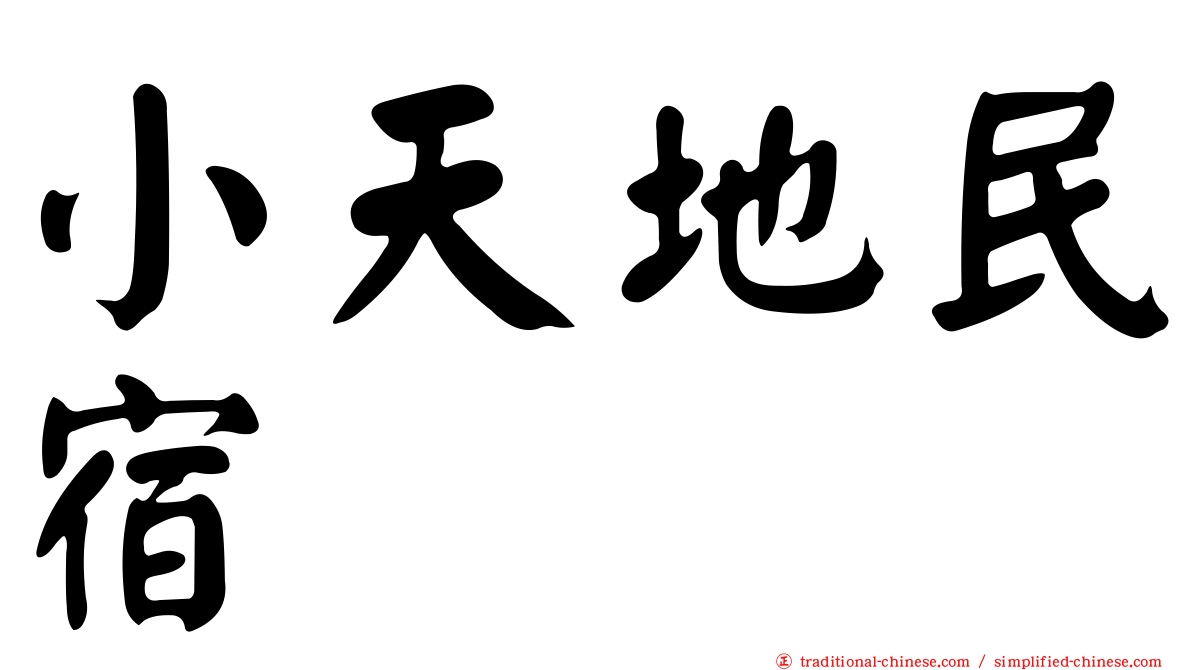 小天地民宿

正 traditional-chinese.com / simplified-chinese.com